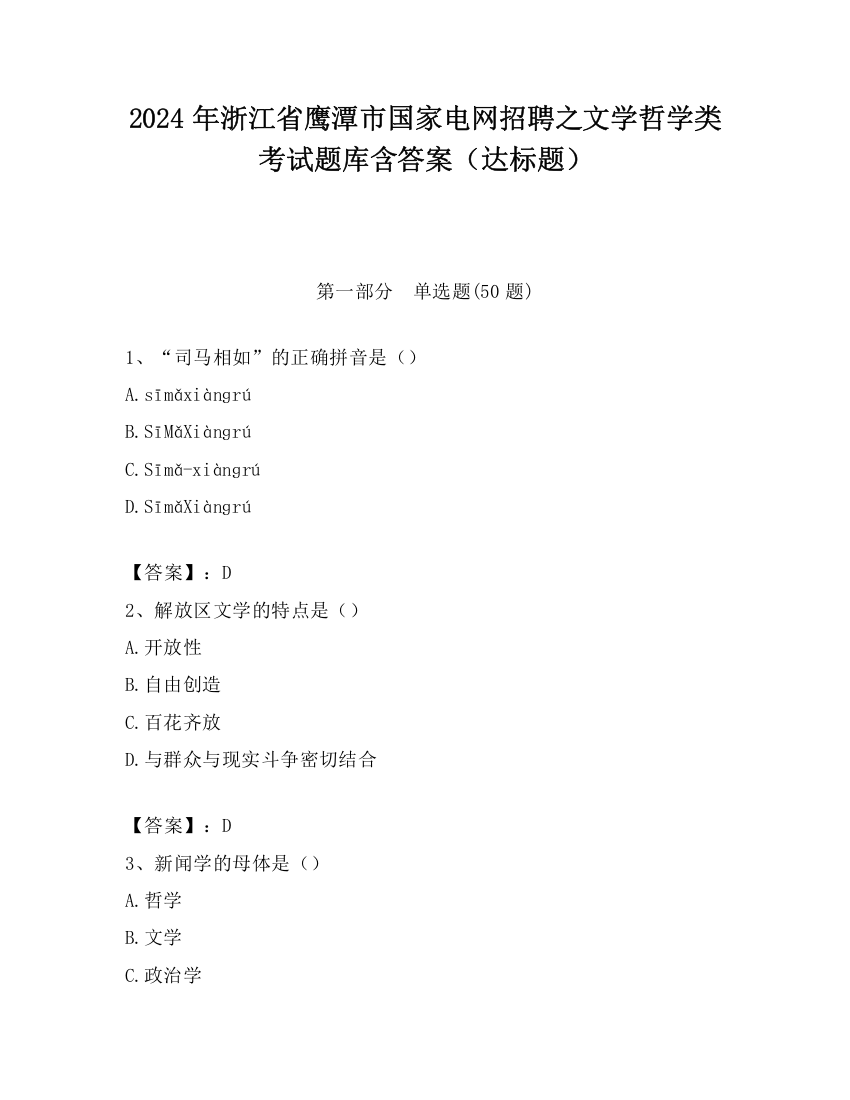 2024 年浙江省鹰潭市国家电网招聘之文学哲学类考试题库含答案（达标题）

第一部分　单选题(50 题)

1、“司马相如”的正确拼音是（）

A.sīmǎxiàngrú

B.SīMǎXiàngrú

C.Sīmǎ-xiàngrú

D.SīmǎXiàngrú

【答案】：D

2、解放区文学的特点是（）

A.开放性

B.自由创造

C.百花齐放

D.与群众与现实斗争密切结合

【答案】：D

3、新闻学的母体是（）

A.哲学

B.文学

C.政治学